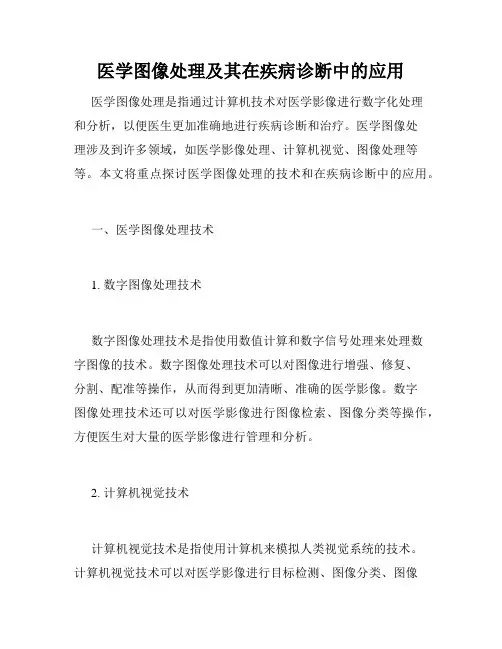 医学图像处理及其在疾病诊断中的应用

医学图像处理是指通过计算机技术对医学影像进行数字化处理和分析，以便医生更加准确地进行疾病诊断和治疗。医学图像处理涉及到许多领域，如医学影像处理、计算机视觉、图像处理等等。本文将重点探讨医学图像处理的技术和在疾病诊断中的应用。

一、医学图像处理技术

1. 数字图像处理技术

数字图像处理技术是指使用数值计算和数字信号处理来处理数字图像的技术。数字图像处理技术可以对图像进行增强、修复、分割、配准等操作，从而得到更加清晰、准确的医学影像。数字图像处理技术还可以对医学影像进行图像检索、图像分类等操作，方便医生对大量的医学影像进行管理和分析。

2. 计算机视觉技术

计算机视觉技术是指使用计算机来模拟人类视觉系统的技术。计算机视觉技术可以对医学影像进行目标检测、图像分类、图像